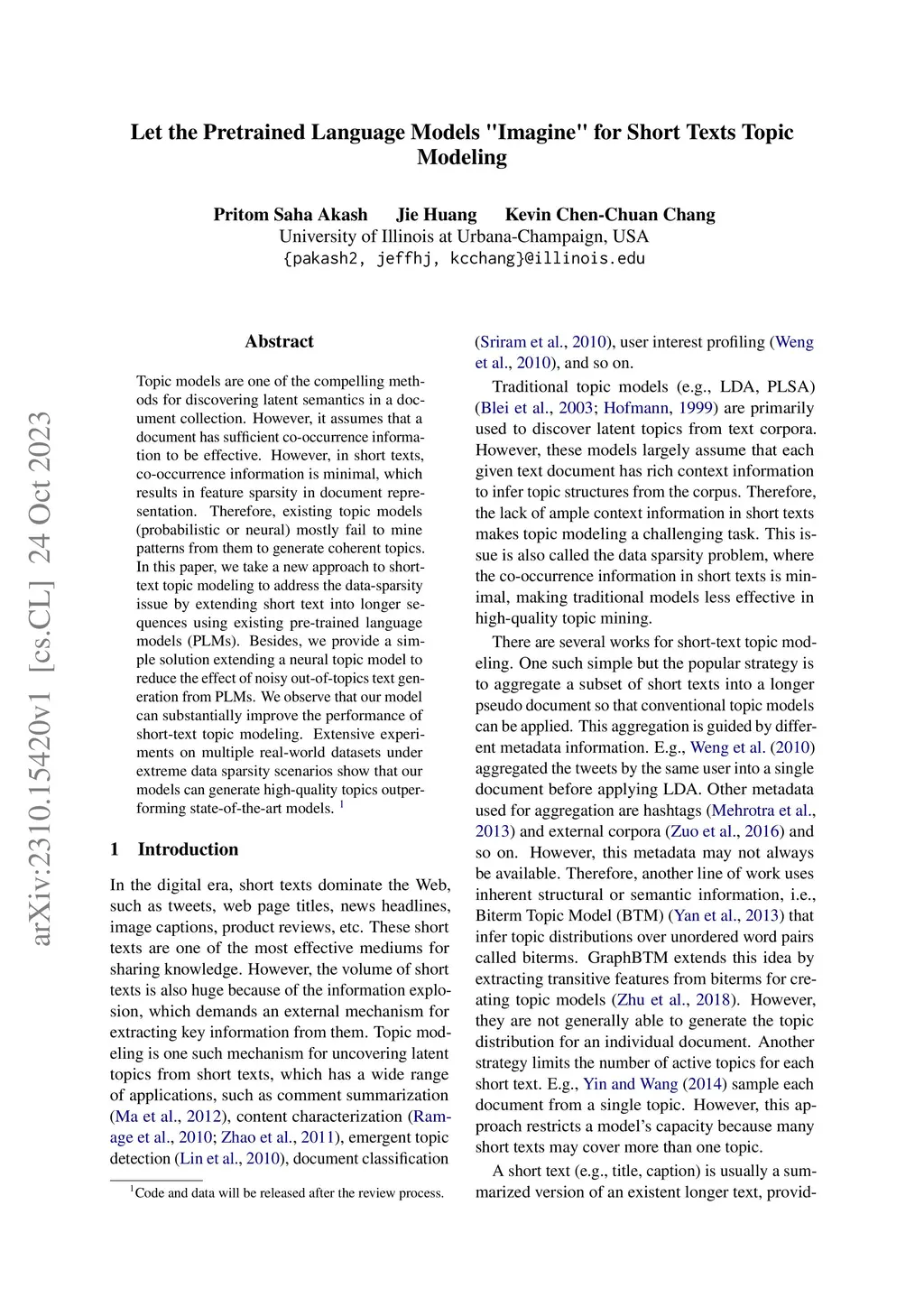 Let the Pretrained Language Models "Imagine" for Short Texts Topic Modeling

Pritom Saha Akash Jie Huang Kevin Chen-Chuan Chang
University of Illinois at Urbana-Champaign, USA
{pakash2, jeffhj, kcchang}@illinois.edu

arXiv:2310.15420v1 [cs.CL] 24 Oct 2023

Abstract

Topic models are one of the compelling methods for discovering latent semantics in a document collection. However, it assumes that a document has sufficient co-occurrence information to be effective. However, in short texts, co-occurrence information is minimal, which results in feature sparsity in document representation. Therefore, existing topic models (probabilistic or neural) mostly fail to mine patterns from them to generate coherent topics. In this paper, we take a new approach to short-text topic modeling to address the data-sparsity issue by extending short text into longer sequences using existing pre-trained language models (PLMs). Besides, we provide a simple solution extending a neural topic model to reduce the effect of noisy out-of-topics text generation from PLMs. We observe that our model can substantially improve the performance of short-text topic modeling. Extensive experiments on multiple real-world datasets under extreme data sparsity scenarios show that our models can generate high-quality topics outperforming state-of-the-art models. $^1$

1 Introduction

In the digital era, short texts dominate the Web, such as tweets, web page titles, news headlines, image captions, product reviews, etc. These short texts are one of the most effective mediums for sharing knowledge. However, the volume of short texts is also huge because of the information explosion, which demands an external mechanism for extracting key information from them. Topic modeling is one such mechanism for uncovering latent topics from short texts, which has a wide range of applications, such as comment summarization (Ma et al., 2012), content characterization (Ramage et al., 2010; Zhao et al., 2011), emergent topic detection (Lin et al., 2010), document classification

$^1$Code and data will be released after the review process.

(Sriram et al., 2010), user interest profiling (Weng et al., 2010), and so on.

Traditional topic models (e.g., LDA, PLSA) (Blei et al., 2003; Hofmann, 1999) are primarily used to discover latent topics from text corpora. However, these models largely assume that each given text document has rich context information to infer topic structures from the corpus. Therefore, the lack of ample context information in short texts makes topic modeling a challenging task. This issue is also called the data sparsity problem, where the co-occurrence information in short texts is minimal, making traditional models less effective in high-quality topic mining.

There are several works for short-text topic modeling. One such simple but the popular strategy is to aggregate a subset of short texts into a longer pseudo document so that conventional topic models can be applied. This aggregation is guided by different metadata information. E.g., Weng et al. (2010) aggregated the tweets by the same user into a single document before applying LDA. Other metadata used for aggregation are hashtags (Mehrotra et al., 2013) and external corpora (Zuo et al., 2016) and so on. However, this metadata may not always be available. Therefore, another line of work uses inherent structural or semantic information, i.e., Biterm Topic Model (BTM) (Yan et al., 2013) that infer topic distributions over unordered word pairs called biterms. GraphBTM extends this idea by extracting transitive features from biterms for creating topic models (Zhu et al., 2018). However, they are not generally able to generate the topic distribution for an individual document. Another strategy limits the number of active topics for each short text. E.g., Yin and Wang (2014) sample each document from a single topic. However, this approach restricts a model's capacity because many short texts may cover more than one topic.

A short text (e.g., title, caption) is usually a summarized version of an existent longer text, provid-